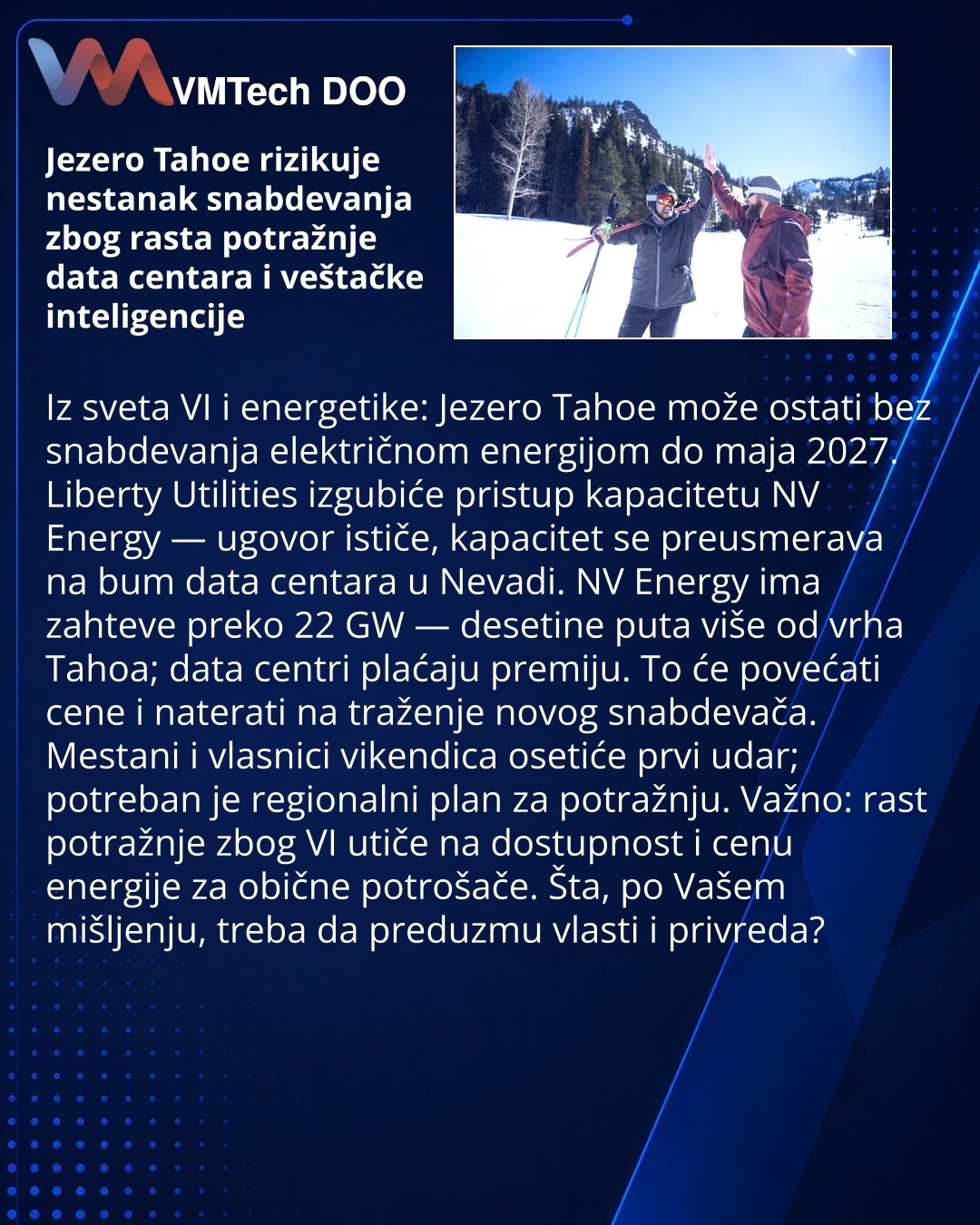 VMTech DOO

Jezero Tahoe rizikuje nestanak snabdevanja zbog rasta potražnje data centara i veštačke inteligencije

Iz sveta VI i energetike: Jezero Tahoe može ostati bez snabdevanja električnom energijom do maja 2027. Liberty Utilities izgubiće pristup kapacitetu NV Energy — ugovor ističe, kapacitet se preusmerava na bum data centara u Nevadi. NV Energy ima zahteve preko 22 GW — desetine puta više od vrha Tahoa; data centri plaćaju premiju. To će povećati cene i naterati na traženje novog snabdevača. Mestani i vlasnici vikendica osetiće prvi udar; potreban je regionalni plan za potražnju. Važno: rast potražnje zbog VI utiče na dostupnost i cenu energije za obične potrošače. Šta, po Vašem mišljenju, treba da preduzmu vlasti i privreda?